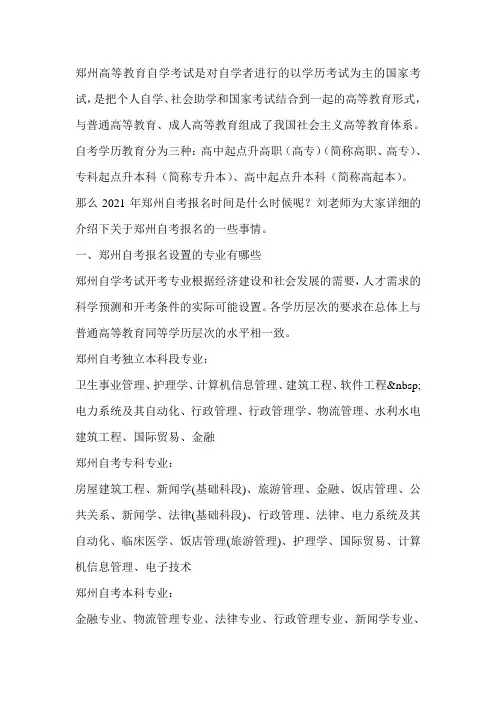 郑州高等教育自学考试是对自学者进行的以学历考试为主的国家考试，是把个人自学、社会助学和国家考试结合到一起的高等教育形式，与普通高等教育、成人高等教育组成了我国社会主义高等教育体系。自考学历教育分为三种：高中起点升高职（高专）（简称高职、高专）、专科起点升本科（简称专升本）、高中起点升本科（简称高起本）。那么 2021 年郑州自考报名时间是什么时候呢？刘老师为大家详细的介绍下关于郑州自考报名的一些事情。

一、郑州自考报名设置的专业有哪些

郑州自学考试开考专业根据经济建设和社会发展的需要，人才需求的科学预测和开考条件的实际可能设置。各学历层次的要求在总体上与普通高等教育同等学历层次的水平相一致。

郑州自考独立本科段专业：

卫生事业管理、护理学、计算机信息管理、建筑工程、软件工程&nbsp;电力系统及其自动化、行政管理、行政管理学、物流管理、水利水电建筑工程、国际贸易、金融

郑州自考专科专业：

房屋建筑工程、新闻学(基础科段)、旅游管理、金融、饭店管理、公共关系、新闻学、法律(基础科段)、行政管理、法律、电力系统及其自动化、临床医学、饭店管理(旅游管理)、护理学、国际贸易、计算机信息管理、电子技术

郑州自考本科专业：

金融专业、物流管理专业、法律专业、行政管理专业、新闻学专业、